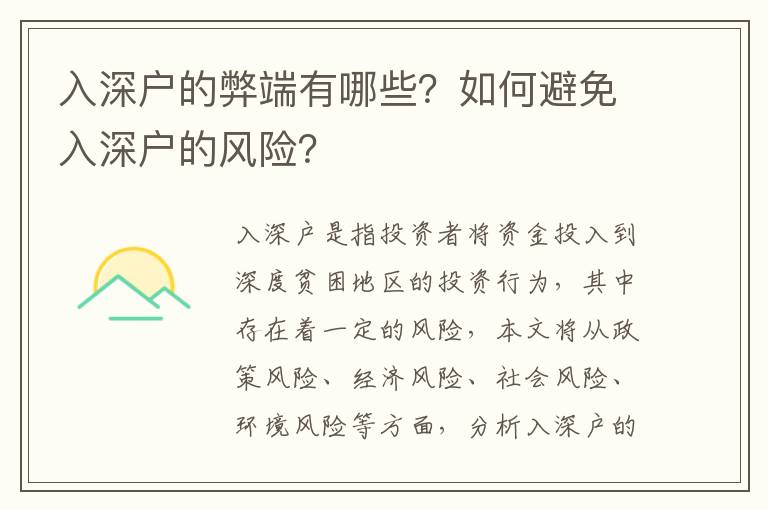 入深户的弊端有哪些？如何避免入深户的风险？

入深户是指投资者将资金投入到深度贫困地区的投资行为，其中存在着一定的风险，本文将从政策风险、经济风险、社会风险、环境风险等方面，分析入深户的